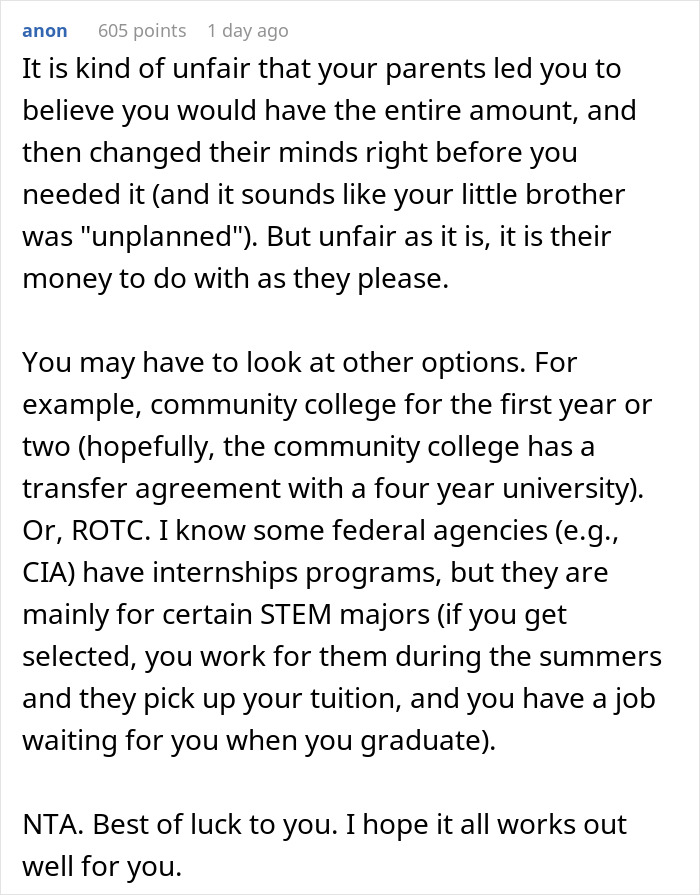 anon 605 points 1 day ago

It is kind of unfair that your parents led you to believe you would have the entire amount, and then changed their minds right before you needed it (and it sounds like your little brother was "unplanned"). But unfair as it is, it is their money to do with as they please.

You may have to look at other options. For example, community college for the first year or two (hopefully, the community college has a transfer agreement with a four year university). Or, ROTC. I know some federal agencies (e.g., CIA) have internships programs, but they are mainly for certain STEM majors (if you get selected, you work for them during the summers and they pick up your tuition, and you have a job waiting for you when you graduate).

NTA. Best of luck to you. I hope it all works out well for you.